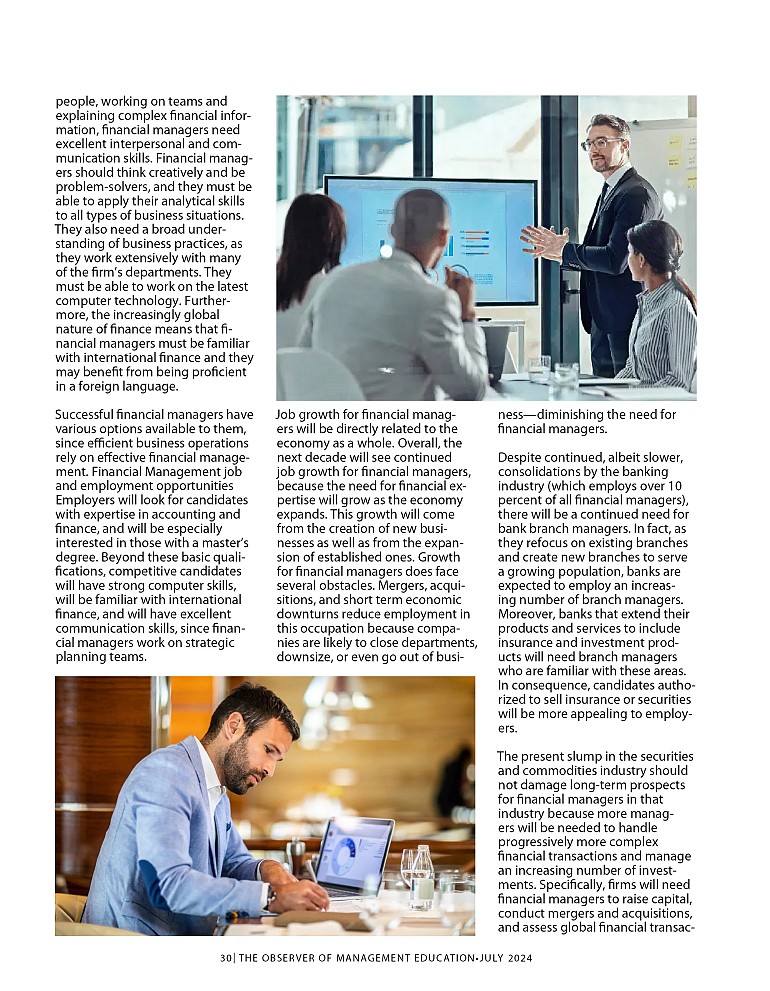 people, working on teams and explaining complex financial information, financial managers need excellent interpersonal and communication skills. Financial managers should think creatively and be problem-solvers, and they must be able to apply their analytical skills to all types of business situations. They also need a broad understanding of business practices, as they work extensively with many of the firm's departments. They must be able to work on the latest computer technology. Furthermore, the increasingly global nature of finance means that financial managers must be familiar with international finance and they may benefit from being proficient in a foreign language.

Successful financial managers have various options available to them, since efficient business operations rely on effective financial management. Financial Management job and employment opportunities Employers will look for candidates with expertise in accounting and finance, and will be especially interested in those with a master's degree. Beyond these basic qualifications, competitive candidates will have strong computer skills, will be familiar with international finance, and will have excellent communication skills, since financial managers work on strategic planning teams.

Job growth for financial managers will be directly related to the economy as a whole. Overall, the next decade will see continued job growth for financial managers, because the need for financial expertise will grow as the economy expands. This growth will come from the creation of new businesses as well as from the expansion of established ones. Growth for financial managers does face several obstacles. Mergers, acquisitions, and short term economic downturns reduce employment in this occupation because companies are likely to close departments, downsize, or even go out of business—diminishing the need for financial managers.

Despite continued, albeit slower, consolidations by the banking industry (which employs over 10 percent of all financial managers), there will be a continued need for bank branch managers. In fact, as they refocus on existing branches and create new branches to serve a growing population, banks are expected to employ an increasing number of branch managers. Moreover, banks that extend their products and services to include insurance and investment products will need branch managers who are familiar with these areas. In consequence, candidates authorized to sell insurance or securities will be more appealing to employers.

The present slump in the securities and commodities industry should not damage long-term prospects for financial managers in that industry because more managers will be needed to handle progressively more complex financial transactions and manage an increasing number of investments. Specifically, firms will need financial managers to raise capital, conduct mergers and acquisitions, and assess global financial transac-

30| THE OBSERVER OF MANAGEMENT EDUCATION-JULY 2024